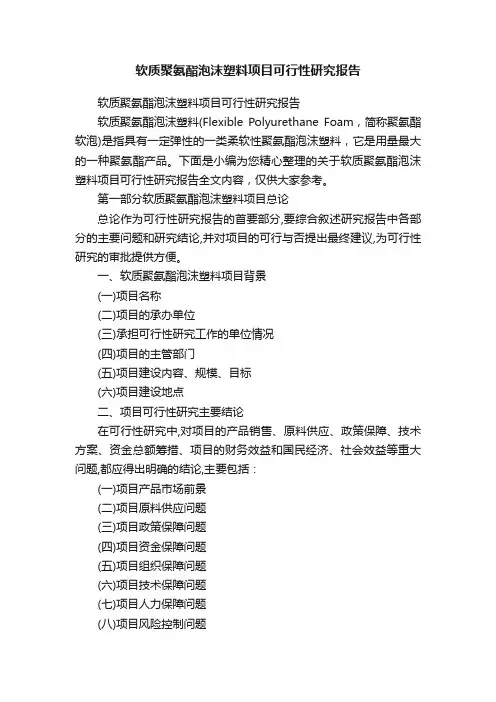 软质聚氨酯泡沫塑料项目可行性研究报告

软质聚氨酯泡沫塑料项目可行性研究报告

软质聚氨酯泡沫塑料(Flexible Polyurethane Foam，简称聚氨酯软泡)是指具有一定弹性的一类柔软性聚氨酯泡沫塑料，它是用量最大的一种聚氨酯产品。下面是小编为您精心整理的关于软质聚氨酯泡沫塑料项目可行性研究报告全文内容，仅供大家参考。

第一部分软质聚氨酯泡沫塑料项目总论

总论作为可行性研究报告的首要部分,要综合叙述研究报告中各部分的主要问题和研究结论,并对项目的可行与否提出最终建议,为可行性研究的审批提供方便。

一、软质聚氨酯泡沫塑料项目背景

(一)项目名称

(二)项目的承办单位

(三)承担可行性研究工作的单位情况

(四)项目的主管部门

(五)项目建设内容、规模、目标

(六)项目建设地点

二、项目可行性研究主要结论

在可行性研究中,对项目的产品销售、原料供应、政策保障、技术方案、资金总额筹措、项目的财务效益和国民经济、社会效益等重大问题,都应得出明确的结论,主要包括：

(一)项目产品市场前景

(二)项目原料供应问题

(三)项目政策保障问题

(四)项目资金保障问题

(五)项目组织保障问题

(六)项目技术保障问题

(七)项目人力保障问题

(八)项目风险控制问题